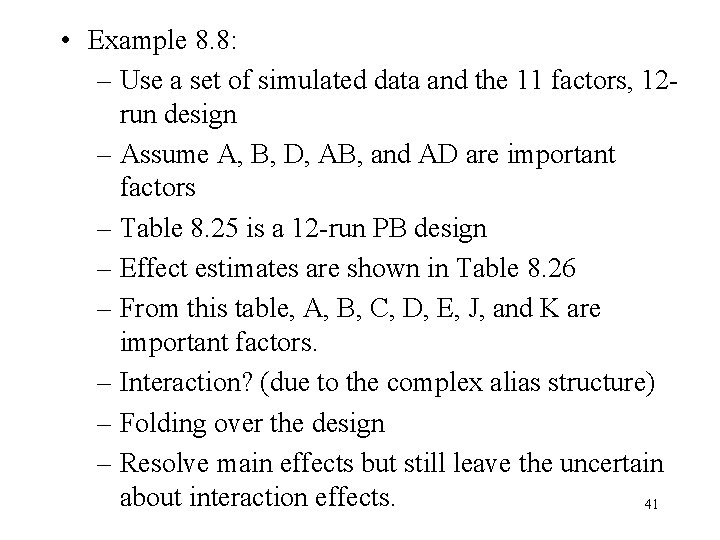 • Example 8.8:

– Use a set of simulated data and the 11 factors, 12-run design

– Assume A, B, D, AB, and AD are important factors

– Table 8.25 is a 12-run PB design

– Effect estimates are shown in Table 8.26

– From this table, A, B, C, D, E, J, and K are important factors.

– Interaction? (due to the complex alias structure)

– Folding over the design

– Resolve main effects but still leave the uncertain about interaction effects.

41